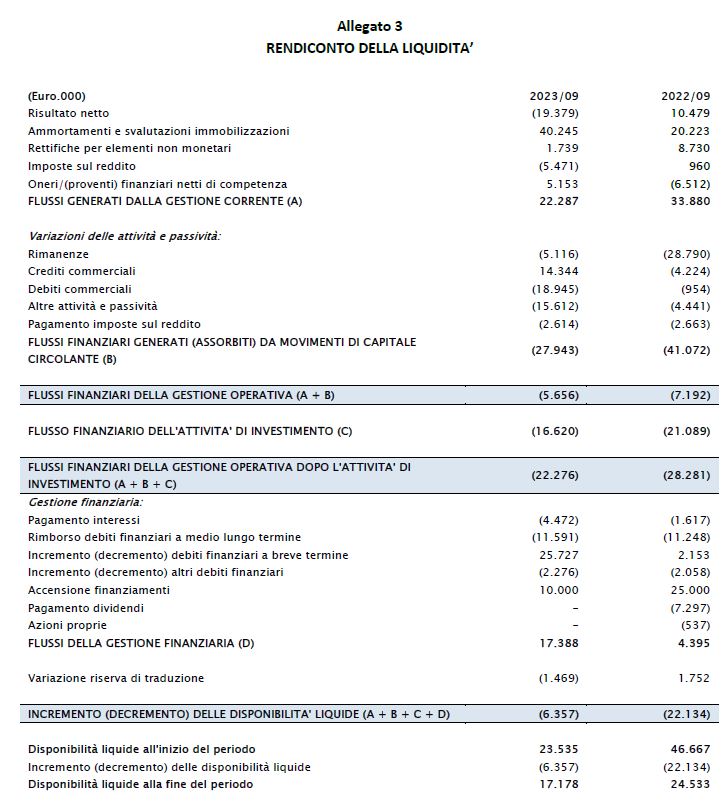 Allegato 3
RENDICONTO DELLA LIQUIDITA'

| (Euro.000) | 2023/09 | 2022/09 |
|---|---|---|
| Risultato netto | (19.379) | 10.479 |
| Ammortamenti e svalutazioni immobilizzazioni | 40.245 | 20.223 |
| Rettifiche per elementi non monetari | 1.739 | 8.730 |
| Imposte sul reddito | (5.471) | 960 |
| Oneri/(proventi) finanziari netti di competenza | 5.153 | (6.512) |
| FLUSSI GENERATI DALLA GESTIONE CORRENTE (A) | 22.287 | 33.880 |
| Variazioni delle attività e passività: | | |
| Rimanenze | (5.116) | (28.790) |
| Crediti commerciali | 14.344 | (4.224) |
| Debiti commerciali | (18.945) | (954) |
| Altre attività e passività | (15.612) | (4.441) |
| Pagamento imposte sul reddito | (2.614) | (2.663) |
| FLUSSI FINANZIARI GENERATI (ASSORBITI) DA MOVIMENTI DI CAPITALE CIRCOLANTE (B) | (27.943) | (41.072) |
| FLUSSI FINANZIARI DELLA GESTIONE OPERATIVA (A + B) | (5.656) | (7.192) |
| FLUSSO FINANZIARIO DELL'ATTIVITA' DI INVESTIMENTO (C) | (16.620) | (21.089) |
| FLUSSI FINANZIARI DELLA GESTIONE OPERATIVA DOPO L'ATTIVITA' DI INVESTIMENTO (A + B + C) | (22.276) | (28.281) |
| Gestione finanziaria: | | |
| Pagamento interessi | (4.472) | (1.617) |
| Rimborso debiti finanziari a medio lungo termine | (11.591) | (11.248) |
| Incremento (decremento) debiti finanziari a breve termine | 25.727 | 2.153 |
| Incremento (decremento) altri debiti finanziari | (2.276) | (2.058) |
| Accensione finanziamenti | 10.000 | 25.000 |
| Pagamento dividendi | - | (7.297) |
| Azioni proprie | - | (537) |
| FLUSSI DELLA GESTIONE FINANZIARIA (D) | 17.388 | 4.395 |
| Variazione riserva di traduzione | (1.469) | 1.752 |
| INCREMENTO (DECREMENTO) DELLE DISPONIBILITA' LIQUIDE (A + B + C + D) | (6.357) | (22.134) |
| Disponibilità liquide all'inizio del periodo | 23.535 | 46.667 |
| Incremento (decremento) delle disponibilità liquide | (6.357) | (22.134) |
| Disponibilità liquide alla fine del periodo | 17.178 | 24.533 |